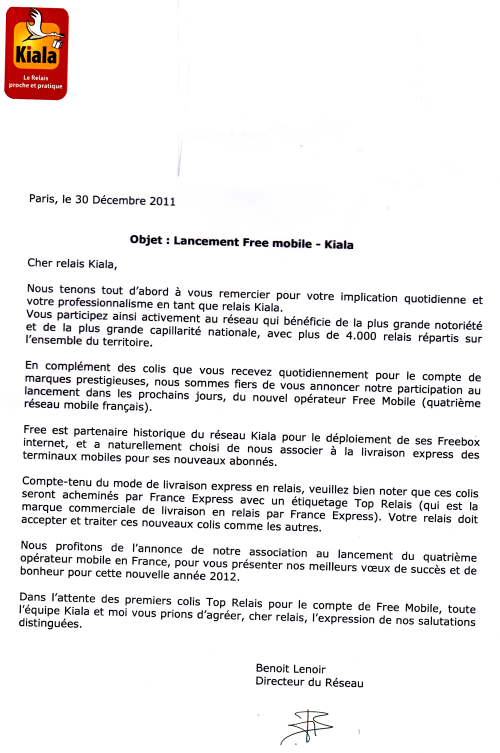 Kiala
Le Relais proche et pratique

Paris, le 30 Décembre 2011

Objet : Lancement Free mobile - Kiala

Cher relais Kiala,

Nous tenons tout d'abord à vous remercier pour votre implication quotidienne et votre professionnalisme en tant que relais Kiala.
Vous participez ainsi activement au réseau qui bénéficie de la plus grande notoriété et de la plus grande capillarité nationale, avec plus de 4.000 relais répartis sur l'ensemble du territoire.

En complément des colis que vous recevez quotidiennement pour le compte de marques prestigieuses, nous sommes fiers de vous annoncer notre participation au lancement dans les prochains jours, du nouvel opérateur Free Mobile (quatrième réseau mobile français).

Free est partenaire historique du réseau Kiala pour le déploiement de ses Freebox internet, et a naturellement choisi de nous associer à la livraison express des terminaux mobiles pour ses nouveaux abonnés.

Compte-tenu du mode de livraison express en relais, veuillez bien noter que ces colis seront acheminés par France Express avec un étiquetage Top Relais (qui est la marque commerciale de livraison en relais par France Express). Votre relais doit accepter et traiter ces nouveaux colis comme les autres.

Nous profitons de l'annonce de notre association au lancement du quatrième opérateur mobile en France, pour vous présenter nos meilleurs vœux de succès et de bonheur pour cette nouvelle année 2012.

Dans l'attente des premiers colis Top Relais pour le compte de Free Mobile, toute l'équipe Kiala et moi vous prions d'agréer, cher relais, l'expression de nos salutations distinguées.

Benoit Lenoir
Directeur du Réseau